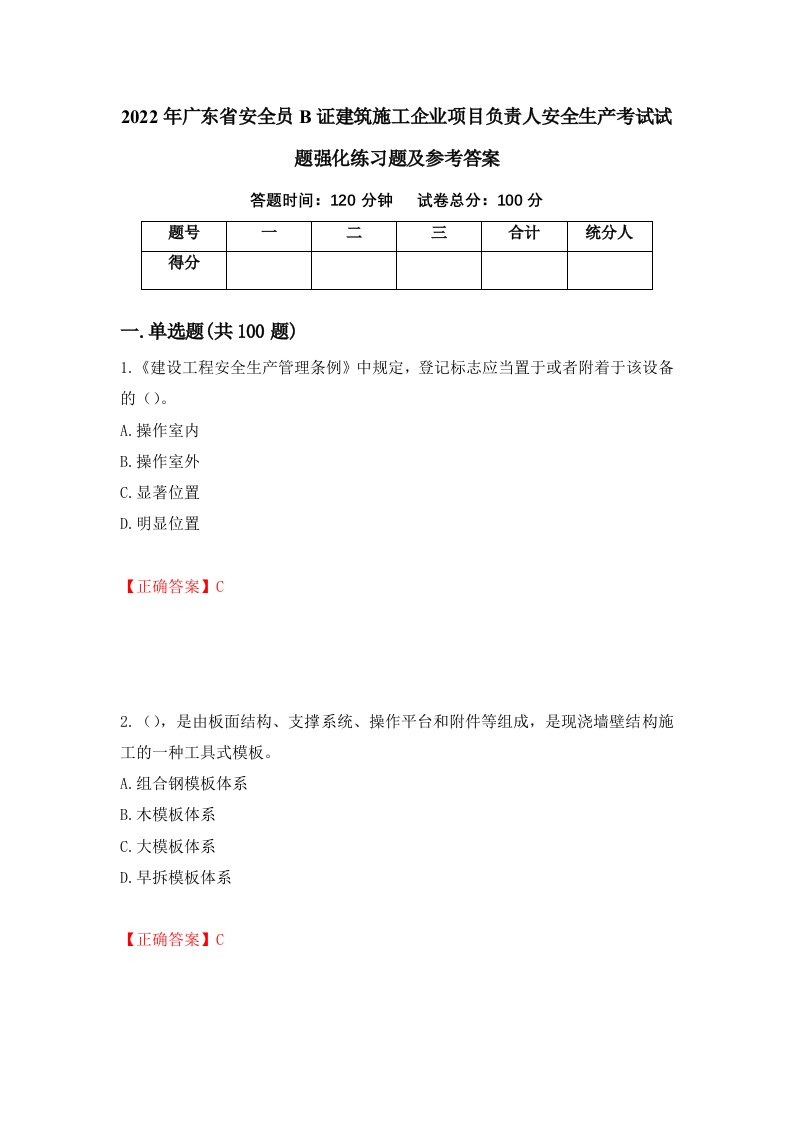 2022年广东省安全员B证建筑施工企业项目负责人安全生产考试试题强化练习题及参考答案

答题时间：120分钟　试卷总分：100分

| 题号 | 一 | 二 | 三 | 合计 | 统分人 |
|---|---|---|---|---|---|
| 得分 | | | | | |

一.单选题(共100题)

1.《建设工程安全生产管理条例》中规定，登记标志应当置于或者附着于该设备的（）。

A.操作室内

B.操作室外

C.显著位置

D.明显位置

【正确答案】C

2.（），是由板面结构、支撑系统、操作平台和附件等组成，是现浇墙壁结构施工的一种工具式模板。

A.组合钢模板体系

B.木模板体系

C.大模板体系

D.早拆模板体系

【正确答案】C